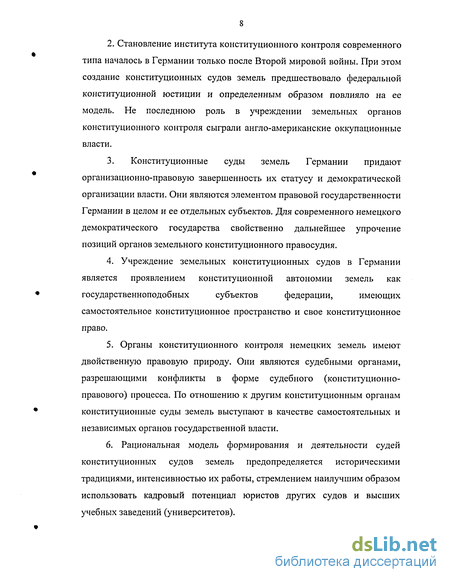 8

2. Становление института конституционного контроля современного типа началось в Германии только после Второй мировой войны. При этом создание конституционных судов земель предшествовало федеральной конституционной юстиции и определенным образом повлияло на ее модель. Не последнюю роль в учреждении земельных органов конституционного контроля сыграли англо-американские оккупационные власти.

3. Конституционные суды земель Германии придают организационно-правовую завершенность их статусу и демократической организации власти. Они являются элементом правовой государственности Германии в целом и ее отдельных субъектов. Для современного немецкого демократического государства свойственно дальнейшее упрочение позиций органов земельного конституционного правосудия.

4. Учреждение земельных конституционных судов в Германии является проявлением конституционной автономии земель как государственноподобных субъектов федерации, имеющих самостоятельное конституционное пространство и свое конституционное право.

5. Органы конституционного контроля немецких земель имеют двойственную правовую природу. Они являются судебными органами, разрешающими конфликты в форме судебного (конституционно-правового) процесса. По отношению к другим конституционным органам конституционные суды земель выступают в качестве самостоятельных и независимых органов государственной власти.

6. Рациональная модель формирования и деятельности судей конституционных судов земель предопределяется историческими традициями, интенсивностью их работы, стремлением наилучшим образом использовать кадровый потенциал юристов других судов и высших учебных заведений (университетов).

dsLib.net
библиотека диссертаций